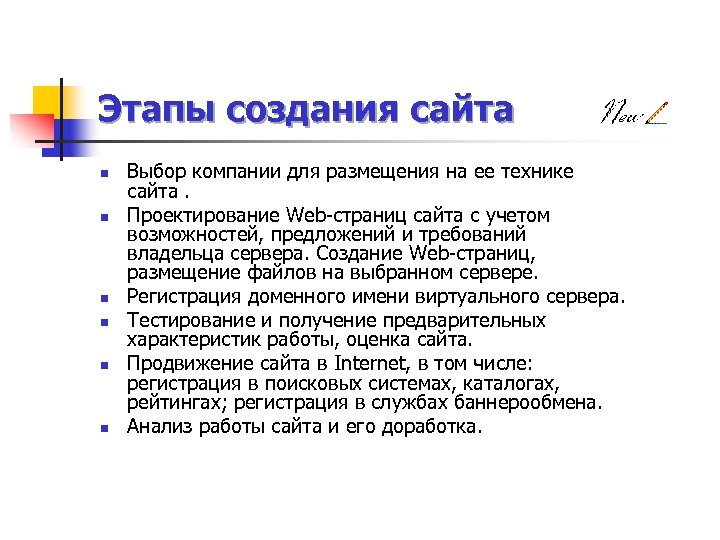 Этапы создания сайта

New

- Выбор компании для размещения на ее технике сайта .
- Проектирование Web-страниц сайта с учетом возможностей, предложений и требований владельца сервера. Создание Web-страниц, размещение файлов на выбранном сервере.
- Регистрация доменного имени виртуального сервера.
- Тестирование и получение предварительных характеристик работы, оценка сайта.
- Продвижение сайта в Internet, в том числе: регистрация в поисковых системах, каталогах, рейтингах; регистрация в службах баннерообмена.
- Анализ работы сайта и его доработка.